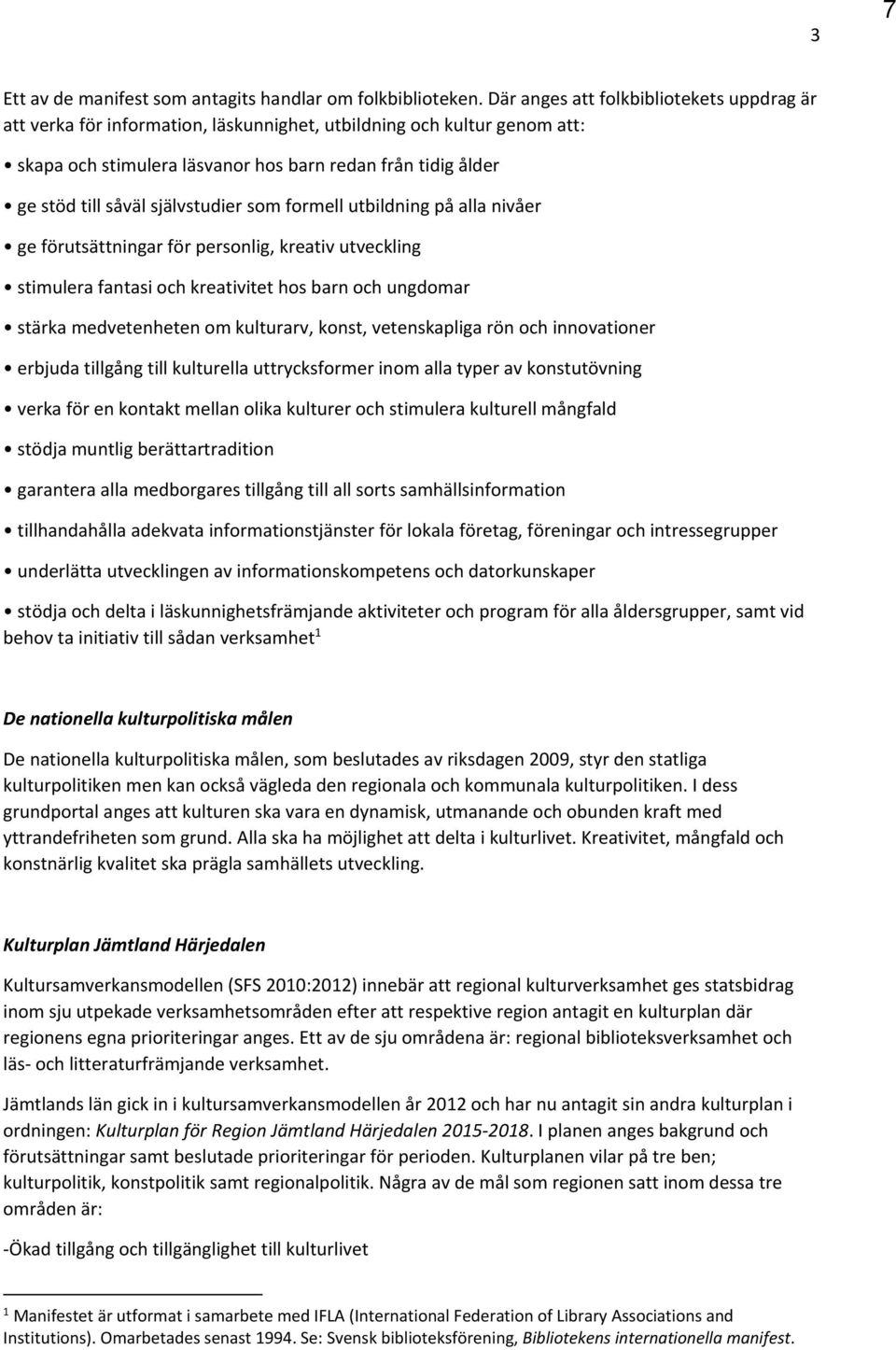 7

3

Ett av de manifest som antagits handlar om folkbiblioteken. Där anges att folkbibliotekets uppdrag är att verka för information, läskunnighet, utbildning och kultur genom att:

• skapa och stimulera läsvanor hos barn redan från tidig ålder

• ge stöd till såväl självstudier som formell utbildning på alla nivåer

• ge förutsättningar för personlig, kreativ utveckling

• stimulera fantasi och kreativitet hos barn och ungdomar

• stärka medvetenheten om kulturarv, konst, vetenskapliga rön och innovationer

• erbjuda tillgång till kulturella uttrycksformer inom alla typer av konstutövning

• verka för en kontakt mellan olika kulturer och stimulera kulturell mångfald

• stödja muntlig berättartradition

• garantera alla medborgares tillgång till all sorts samhällsinformation

• tillhandahålla adekvata informationstjänster för lokala företag, föreningar och intressegrupper

• underlätta utvecklingen av informationskompetens och datorkunskaper

• stödja och delta i läskunnighetsfrämjande aktiviteter och program för alla åldersgrupper, samt vid behov ta initiativ till sådan verksamhet$^1$

De nationella kulturpolitiska målen

De nationella kulturpolitiska målen, som beslutades av riksdagen 2009, styr den statliga kulturpolitiken men kan också vägleda den regionala och kommunala kulturpolitiken. I dess grundportal anges att kulturen ska vara en dynamisk, utmanande och obunden kraft med yttrandefriheten som grund. Alla ska ha möjlighet att delta i kulturlivet. Kreativitet, mångfald och konstnärlig kvalitet ska prägla samhällets utveckling.

Kulturplan Jämtland Härjedalen

Kultursamverkansmodellen (SFS 2010:2012) innebär att regional kulturverksamhet ges statsbidrag inom sju utpekade verksamhetsområden efter att respektive region antagit en kulturplan där regionens egna prioriteringar anges. Ett av de sju områdena är: regional biblioteksverksamhet och läs- och litteraturfrämjande verksamhet.

Jämtlands län gick in i kultursamverkansmodellen år 2012 och har nu antagit sin andra kulturplan i ordningen: Kulturplan för Region Jämtland Härjedalen 2015-2018. I planen anges bakgrund och förutsättningar samt beslutade prioriteringar för perioden. Kulturplanen vilar på tre ben; kulturpolitik, konstpolitik samt regionalpolitik. Några av de mål som regionen satt inom dessa tre områden är:

-Ökad tillgång och tillgänglighet till kulturlivet

$^1$ Manifestet är utformat i samarbete med IFLA (International Federation of Library Associations and Institutions). Omarbetades senast 1994. Se: Svensk biblioteksförening, Bibliotekens internationella manifest.